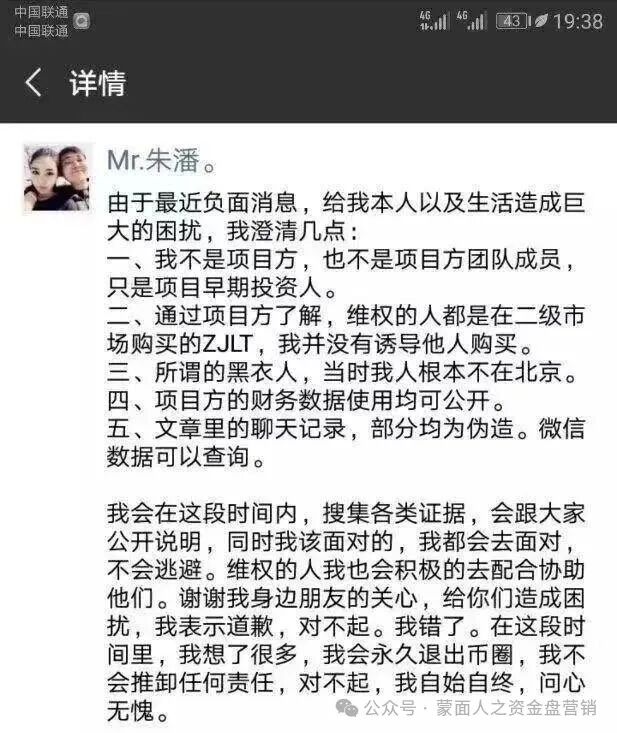 中国联通
中国联通

4G 4G 43 19:38

详情

Mr.朱潘。

由于最近负面消息，给我本人以及生活造成巨大的困扰，我澄清几点：
一、我不是项目方，也不是项目方团队成员，只是项目早期投资人。
二、通过项目方了解，维权的人都是在二级市场购买的ZJLT，我并没有诱导他人购买。
三、所谓的黑衣人，当时我人根本不在北京。
四、项目方的财务数据使用均可公开。
五、文章里的聊天记录，部分均为伪造。微信数据可以查询。

我会在这段时间内，搜集各类证据，会跟大家公开说明，同时我该面对的，我都会去面对，不会逃避。维权的人我也会积极的去配合协助他们。谢谢我身边朋友的关心，给你们造成困扰，我表示道歉，对不起。我错了。在这段时间里，我想了很多，我会永久退出币圈，我不会推卸任何责任，对不起，我自始自终，问心无愧。

公众号 · 蒙面人之资金盘营销